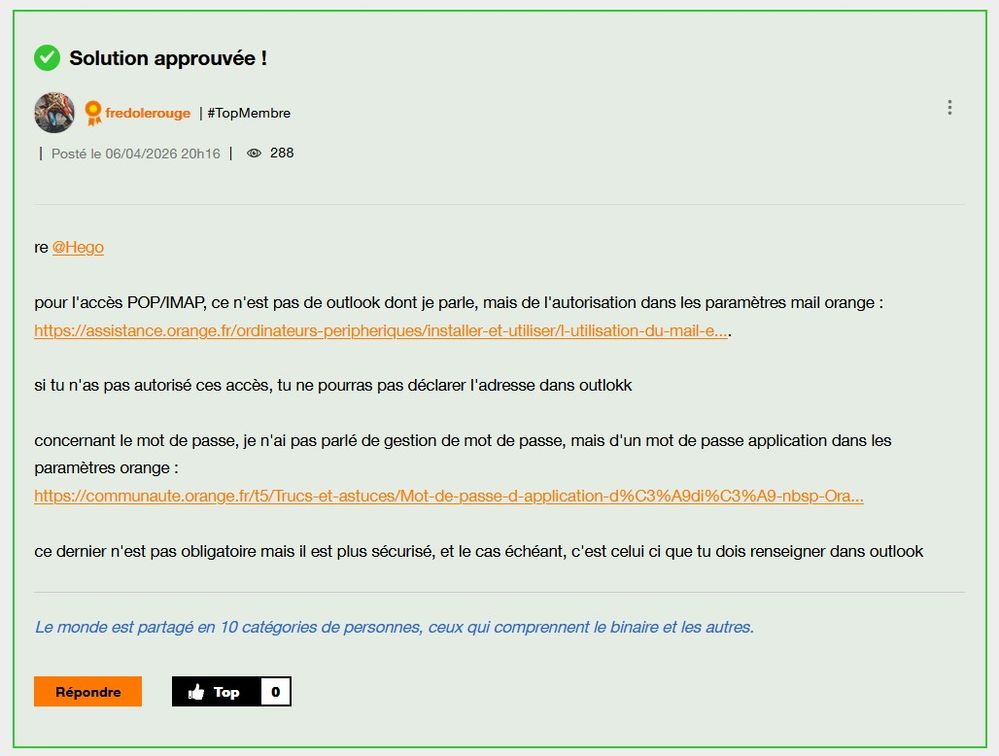 Solution approuvée !

fredolerouge | #TopMembre

| Posté le 06/04/2026 20h16 | 288

re @Hego

pour l'accès POP/IMAP, ce n'est pas de outlook dont je parle, mais de l'autorisation dans les paramètres mail orange : https://assistance.orange.fr/ordinateurs-peripheriques/installer-et-utiliser/l-utilisation-du-mail-e....

si tu n'as pas autorisé ces accès, tu ne pourras pas déclarer l'adresse dans outlokk

concernant le mot de passe, je n'ai pas parlé de gestion de mot de passe, mais d'un mot de passe application dans les paramètres orange : https://communaute.orange.fr/t5/Trucs-et-astuces/Mot-de-passe-d-application-d%C3%A9di%C3%A9-nbsp-Ora...

ce dernier n'est pas obligatoire mais il est plus sécurisé, et le cas échéant, c'est celui ci que tu dois renseigner dans outlook

Le monde est partagé en 10 catégories de personnes, ceux qui comprennent le binaire et les autres.

Répondre

Top 0